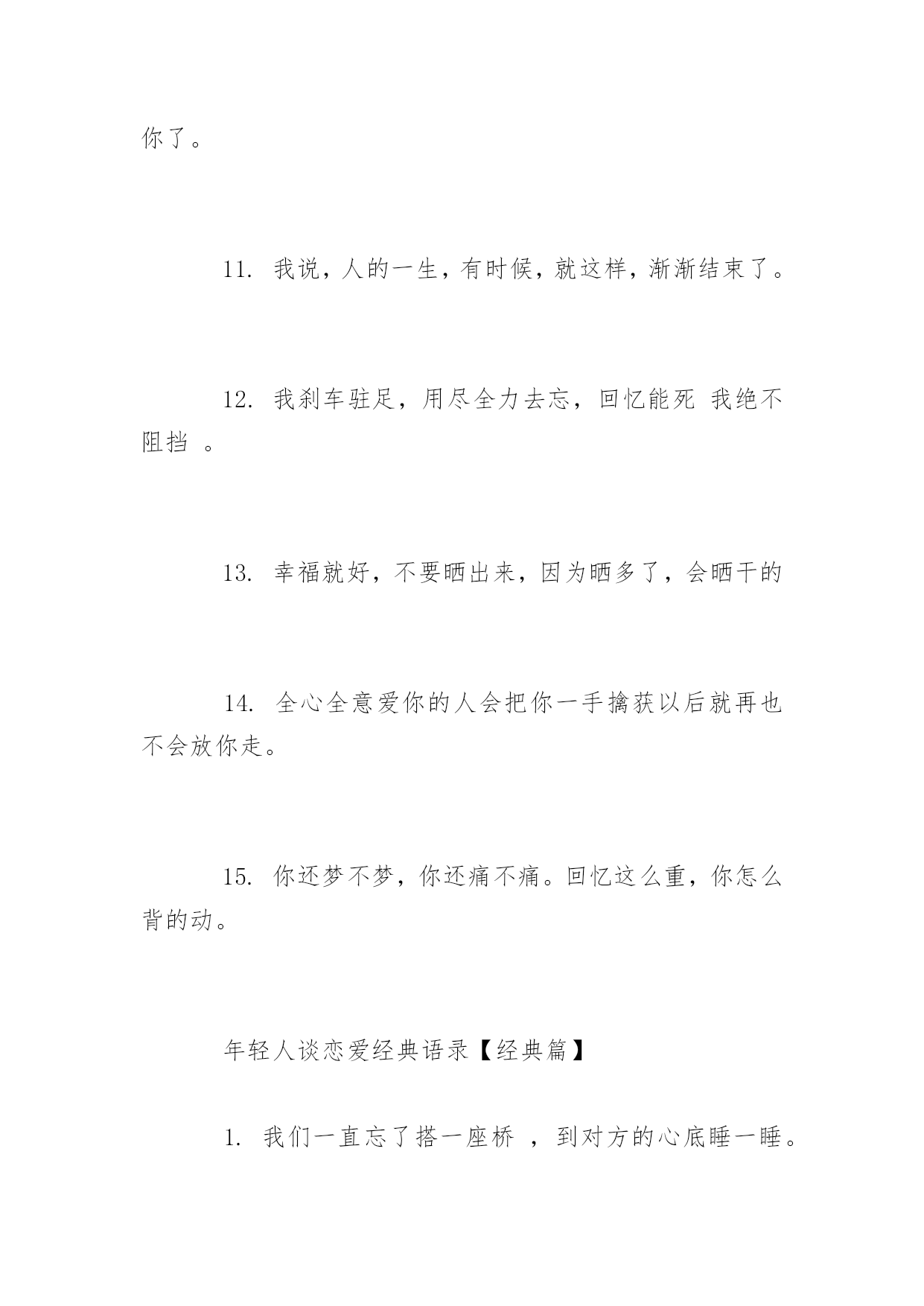 你了。

11. 我说，人的一生，有时候，就这样，渐渐结束了。

12. 我刹车驻足，用尽全力去忘，回忆能死 我绝不阻挡 。

13. 幸福就好，不要晒出来，因为晒多了，会晒干的

14. 全心全意爱你的人会把你一手擒获以后就再也不会放你走。

15. 你还梦不梦，你还痛不痛。回忆这么重，你怎么背的动。

年轻人谈恋爱经典语录【经典篇】

1. 我们一直忘了搭一座桥 ，到对方的心底睡一睡。